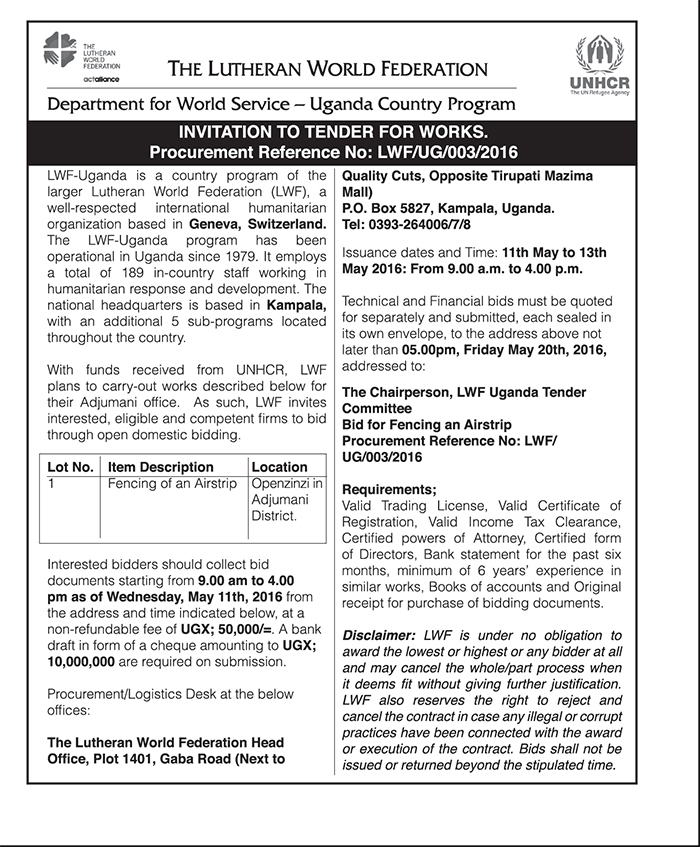 THE LUTHERAN WORLD FEDERATION
actalliance

THE LUTHERAN WORLD FEDERATION

UNHCR
The UN Refugee Agency

Department for World Service – Uganda Country Program

INVITATION TO TENDER FOR WORKS.
Procurement Reference No: LWF/UG/003/2016

LWF-Uganda is a country program of the larger Lutheran World Federation (LWF), a well-respected international humanitarian organization based in Geneva, Switzerland. The LWF-Uganda program has been operational in Uganda since 1979. It employs a total of 189 in-country staff working in humanitarian response and development. The national headquarters is based in Kampala, with an additional 5 sub-programs located throughout the country.

With funds received from UNHCR, LWF plans to carry-out works described below for their Adjumani office. As such, LWF invites interested, eligible and competent firms to bid through open domestic bidding.

| Lot No. | Item Description | Location |
|---|---|---|
| 1 | Fencing of an Airstrip | Openzinzi in Adjumani District. |

Interested bidders should collect bid documents starting from 9.00 am to 4.00 pm as of Wednesday, May 11th, 2016 from the address and time indicated below, at a non-refundable fee of UGX; 50,000/=. A bank draft in form of a cheque amounting to UGX; 10,000,000 are required on submission.

Procurement/Logistics Desk at the below offices:

The Lutheran World Federation Head Office, Plot 1401, Gaba Road (Next to Quality Cuts, Opposite Tirupati Mazima Mall)
P.O. Box 5827, Kampala, Uganda.
Tel: 0393-264006/7/8

Issuance dates and Time: 11th May to 13th May 2016: From 9.00 a.m. to 4.00 p.m.

Technical and Financial bids must be quoted for separately and submitted, each sealed in its own envelope, to the address above not later than 05.00pm, Friday May 20th, 2016, addressed to:

The Chairperson, LWF Uganda Tender Committee
Bid for Fencing an Airstrip
Procurement Reference No: LWF/UG/003/2016

Requirements;
Valid Trading License, Valid Certificate of Registration, Valid Income Tax Clearance, Certified powers of Attorney, Certified form of Directors, Bank statement for the past six months, minimum of 6 years' experience in similar works, Books of accounts and Original receipt for purchase of bidding documents.

Disclaimer: LWF is under no obligation to award the lowest or highest or any bidder at all and may cancel the whole/part process when it deems fit without giving further justification. LWF also reserves the right to reject and cancel the contract in case any illegal or corrupt practices have been connected with the award or execution of the contract. Bids shall not be issued or returned beyond the stipulated time.